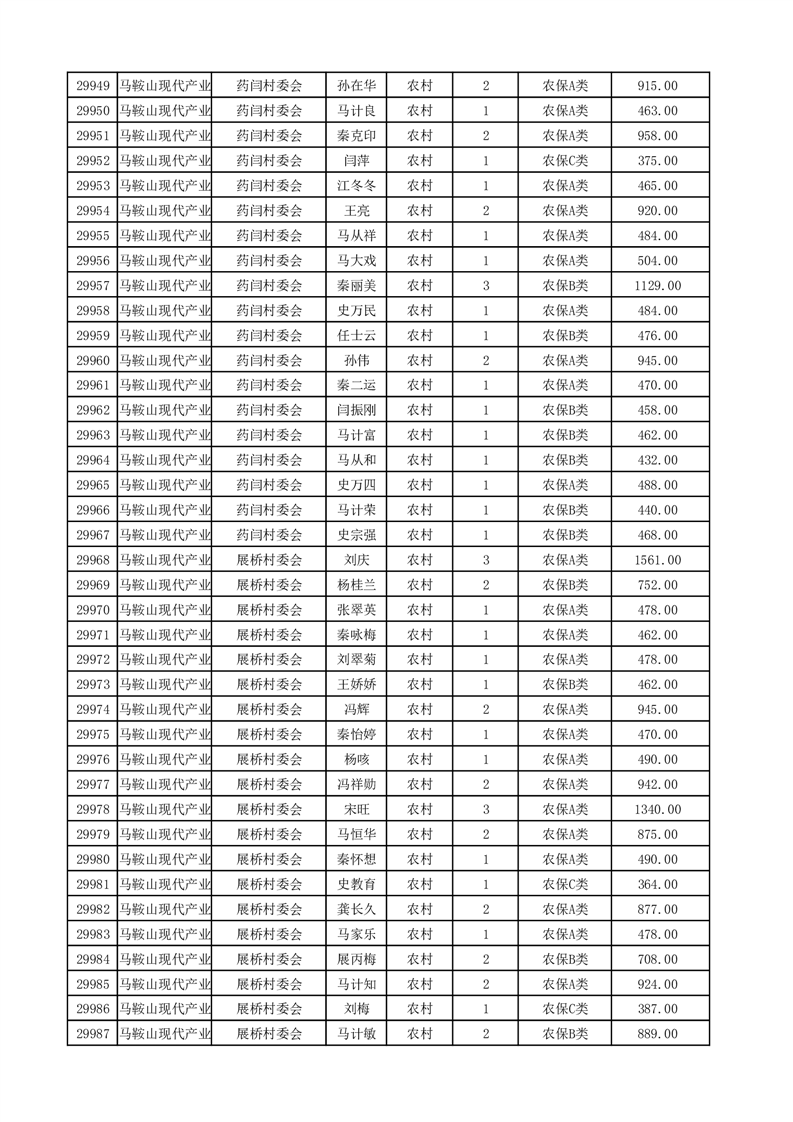 | 29949 | 马鞍山现代产业 | 药闫村委会 | 孙在华 | 农村 | 2 | 农保A类 | 915.00 |
|---|---|---|---|---|---|---|---|
| 29950 | 马鞍山现代产业 | 药闫村委会 | 马计良 | 农村 | 1 | 农保A类 | 463.00 |
| 29951 | 马鞍山现代产业 | 药闫村委会 | 秦克印 | 农村 | 2 | 农保A类 | 958.00 |
| 29952 | 马鞍山现代产业 | 药闫村委会 | 闫萍 | 农村 | 1 | 农保C类 | 375.00 |
| 29953 | 马鞍山现代产业 | 药闫村委会 | 江冬冬 | 农村 | 1 | 农保A类 | 465.00 |
| 29954 | 马鞍山现代产业 | 药闫村委会 | 王亮 | 农村 | 2 | 农保A类 | 920.00 |
| 29955 | 马鞍山现代产业 | 药闫村委会 | 马从祥 | 农村 | 1 | 农保A类 | 484.00 |
| 29956 | 马鞍山现代产业 | 药闫村委会 | 马大戏 | 农村 | 1 | 农保A类 | 504.00 |
| 29957 | 马鞍山现代产业 | 药闫村委会 | 秦丽美 | 农村 | 3 | 农保B类 | 1129.00 |
| 29958 | 马鞍山现代产业 | 药闫村委会 | 史万民 | 农村 | 1 | 农保A类 | 484.00 |
| 29959 | 马鞍山现代产业 | 药闫村委会 | 任士云 | 农村 | 1 | 农保B类 | 476.00 |
| 29960 | 马鞍山现代产业 | 药闫村委会 | 孙伟 | 农村 | 2 | 农保A类 | 945.00 |
| 29961 | 马鞍山现代产业 | 药闫村委会 | 秦二运 | 农村 | 1 | 农保A类 | 470.00 |
| 29962 | 马鞍山现代产业 | 药闫村委会 | 闫振刚 | 农村 | 1 | 农保B类 | 458.00 |
| 29963 | 马鞍山现代产业 | 药闫村委会 | 马计富 | 农村 | 1 | 农保B类 | 462.00 |
| 29964 | 马鞍山现代产业 | 药闫村委会 | 马从和 | 农村 | 1 | 农保B类 | 432.00 |
| 29965 | 马鞍山现代产业 | 药闫村委会 | 史万四 | 农村 | 1 | 农保A类 | 488.00 |
| 29966 | 马鞍山现代产业 | 药闫村委会 | 马计荣 | 农村 | 1 | 农保B类 | 440.00 |
| 29967 | 马鞍山现代产业 | 药闫村委会 | 史宗强 | 农村 | 1 | 农保B类 | 468.00 |
| 29968 | 马鞍山现代产业 | 展桥村委会 | 刘庆 | 农村 | 3 | 农保A类 | 1561.00 |
| 29969 | 马鞍山现代产业 | 展桥村委会 | 杨桂兰 | 农村 | 2 | 农保B类 | 752.00 |
| 29970 | 马鞍山现代产业 | 展桥村委会 | 张翠英 | 农村 | 1 | 农保A类 | 478.00 |
| 29971 | 马鞍山现代产业 | 展桥村委会 | 秦咏梅 | 农村 | 1 | 农保A类 | 462.00 |
| 29972 | 马鞍山现代产业 | 展桥村委会 | 刘翠菊 | 农村 | 1 | 农保A类 | 478.00 |
| 29973 | 马鞍山现代产业 | 展桥村委会 | 王娇娇 | 农村 | 1 | 农保B类 | 462.00 |
| 29974 | 马鞍山现代产业 | 展桥村委会 | 冯辉 | 农村 | 2 | 农保A类 | 945.00 |
| 29975 | 马鞍山现代产业 | 展桥村委会 | 秦怡婷 | 农村 | 1 | 农保A类 | 470.00 |
| 29976 | 马鞍山现代产业 | 展桥村委会 | 杨咳 | 农村 | 1 | 农保A类 | 490.00 |
| 29977 | 马鞍山现代产业 | 展桥村委会 | 冯祥勋 | 农村 | 2 | 农保A类 | 942.00 |
| 29978 | 马鞍山现代产业 | 展桥村委会 | 宋旺 | 农村 | 3 | 农保A类 | 1340.00 |
| 29979 | 马鞍山现代产业 | 展桥村委会 | 马恒华 | 农村 | 2 | 农保A类 | 875.00 |
| 29980 | 马鞍山现代产业 | 展桥村委会 | 秦怀想 | 农村 | 1 | 农保A类 | 490.00 |
| 29981 | 马鞍山现代产业 | 展桥村委会 | 史教育 | 农村 | 1 | 农保C类 | 364.00 |
| 29982 | 马鞍山现代产业 | 展桥村委会 | 龚长久 | 农村 | 2 | 农保A类 | 877.00 |
| 29983 | 马鞍山现代产业 | 展桥村委会 | 马家乐 | 农村 | 1 | 农保A类 | 478.00 |
| 29984 | 马鞍山现代产业 | 展桥村委会 | 展丙梅 | 农村 | 2 | 农保B类 | 708.00 |
| 29985 | 马鞍山现代产业 | 展桥村委会 | 马计知 | 农村 | 2 | 农保A类 | 924.00 |
| 29986 | 马鞍山现代产业 | 展桥村委会 | 刘梅 | 农村 | 1 | 农保C类 | 387.00 |
| 29987 | 马鞍山现代产业 | 展桥村委会 | 马计敏 | 农村 | 2 | 农保B类 | 889.00 |